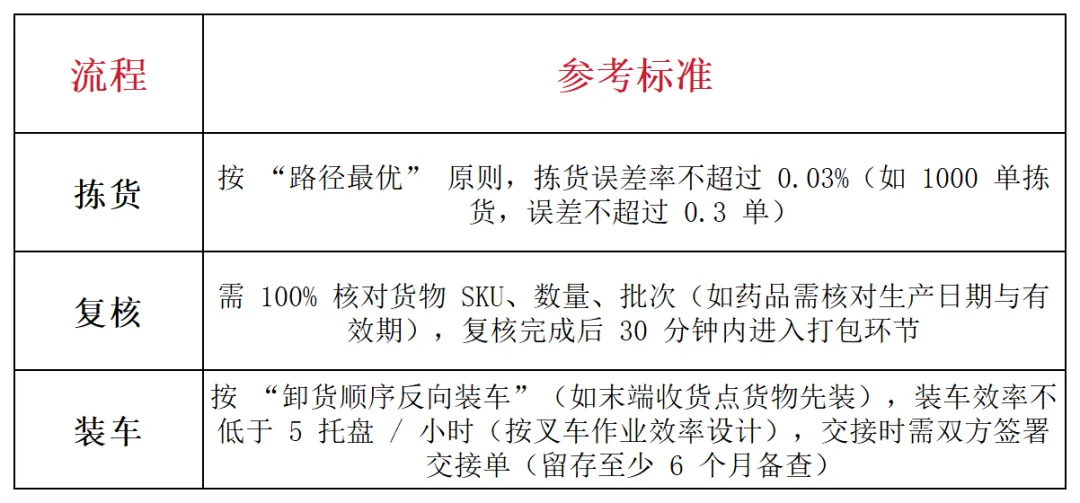 | 流程 | 参考标准 |
|---|---|
| 拣货 | 按“路径最优”原则，拣货误差率不超过0.03%（如1000单拣货，误差不超过0.3单） |
| 复核 | 需100%核对货物SKU、数量、批次（如药品需核对生产日期与有效期），复核完成后30分钟内进入打包环节 |
| 装车 | 按“卸货顺序反向装车”（如末端收货点货物先装），装车效率不低于5托盘/小时（按叉车作业效率设计），交接时需双方签署交接单（留存至少6个月备查） |